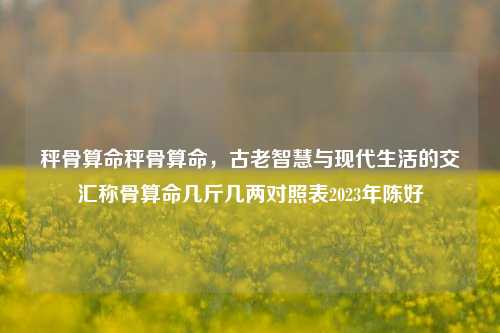 秤骨算命秤骨算命，古老智慧与现代生活的交汇称骨算命几斤几两对照表2023年陈好